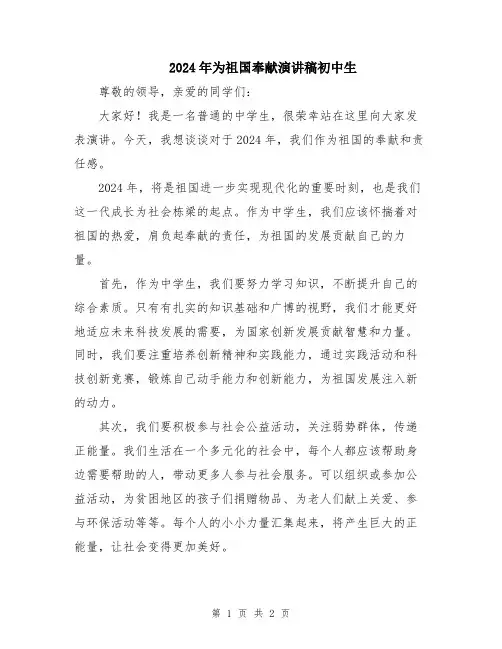 2024年为祖国奉献演讲稿初中生

尊敬的领导，亲爱的同学们：

大家好！我是一名普通的中学生，很荣幸站在这里向大家发表演讲。今天，我想谈谈对于2024年，我们作为祖国的奉献和责任感。

2024年，将是祖国进一步实现现代化的重要时刻，也是我们这一代成长为社会栋梁的起点。作为中学生，我们应该怀揣着对祖国的热爱，肩负起奉献的责任，为祖国的发展贡献自己的力量。

首先，作为中学生，我们要努力学习知识，不断提升自己的综合素质。只有有扎实的知识基础和广博的视野，我们才能更好地适应未来科技发展的需要，为国家创新发展贡献智慧和力量。同时，我们要注重培养创新精神和实践能力，通过实践活动和科技创新竞赛，锻炼自己动手能力和创新能力，为祖国发展注入新的动力。

其次，我们要积极参与社会公益活动，关注弱势群体，传递正能量。我们生活在一个多元化的社会中，每个人都应该帮助身边需要帮助的人，带动更多人参与社会服务。可以组织或参加公益活动，为贫困地区的孩子们捐赠物品、为老人们献上关爱、参与环保活动等等。每个人的小小力量汇集起来，将产生巨大的正能量，让社会变得更加美好。

第 1 页 共 2 页